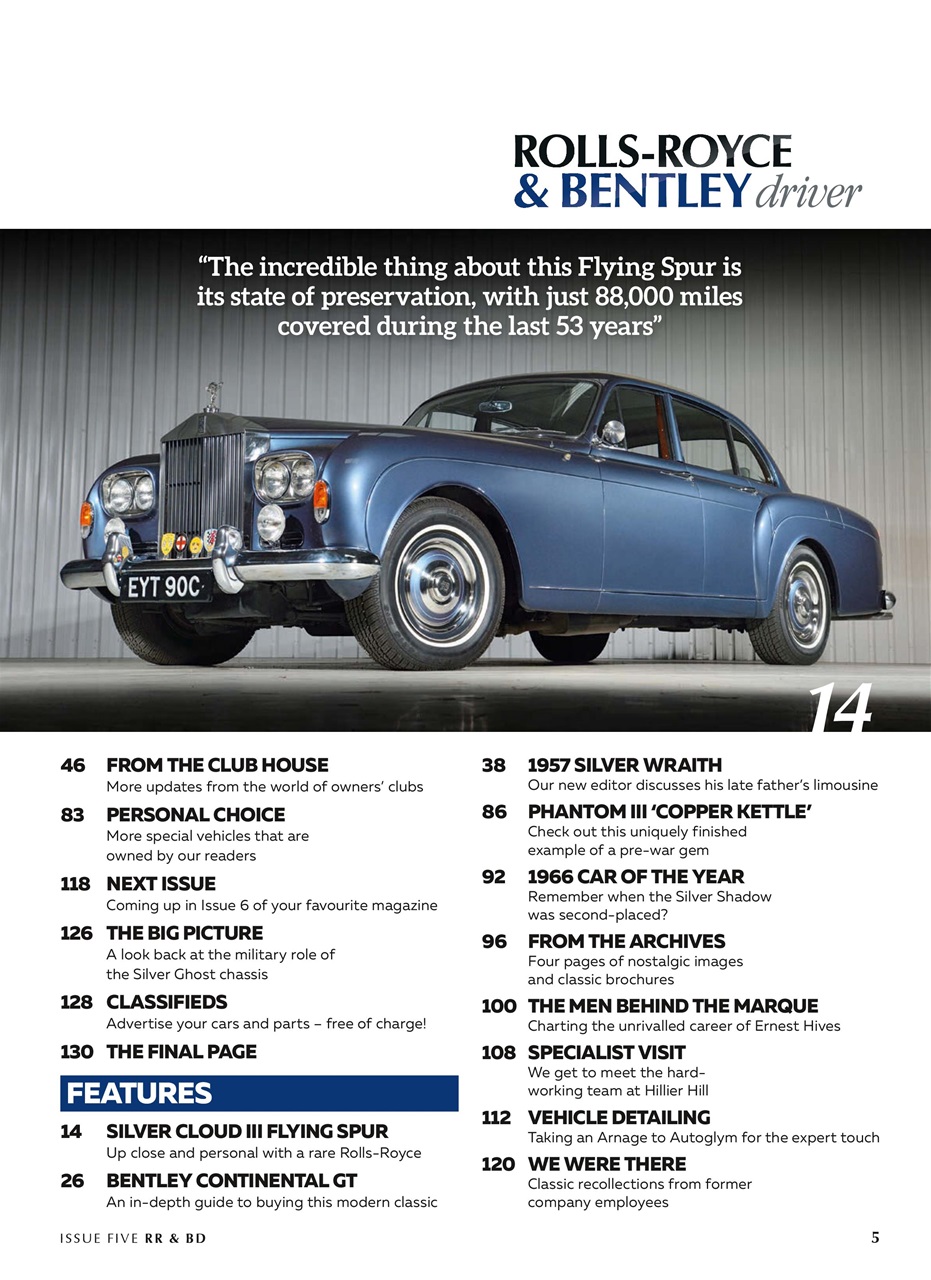 ROLLS-ROYCE
& BENTLEY driver

"The incredible thing about this Flying Spur is its state of preservation, with just 88,000 miles covered during the last 53 years"

EYT 90C

14

46 FROM THE CLUB HOUSE
More updates from the world of owners' clubs

83 PERSONAL CHOICE
More special vehicles that are owned by our readers

118 NEXT ISSUE
Coming up in Issue 6 of your favourite magazine

126 THE BIG PICTURE
A look back at the military role of the Silver Ghost chassis

128 CLASSIFIEDS
Advertise your cars and parts – free of charge!

130 THE FINAL PAGE

FEATURES

14 SILVER CLOUD III FLYING SPUR
Up close and personal with a rare Rolls-Royce

26 BENTLEY CONTINENTAL GT
An in-depth guide to buying this modern classic

38 1957 SILVER WRAITH
Our new editor discusses his late father's limousine

86 PHANTOM III 'COPPER KETTLE'
Check out this uniquely finished example of a pre-war gem

92 1966 CAR OF THE YEAR
Remember when the Silver Shadow was second-placed?

96 FROM THE ARCHIVES
Four pages of nostalgic images and classic brochures

100 THE MEN BEHIND THE MARQUE
Charting the unrivalled career of Ernest Hives

108 SPECIALIST VISIT
We get to meet the hard-working team at Hillier Hill

112 VEHICLE DETAILING
Taking an Arnage to Autoglym for the expert touch

120 WE WERE THERE
Classic recollections from former company employees

ISSUE FIVE RR & BD

5